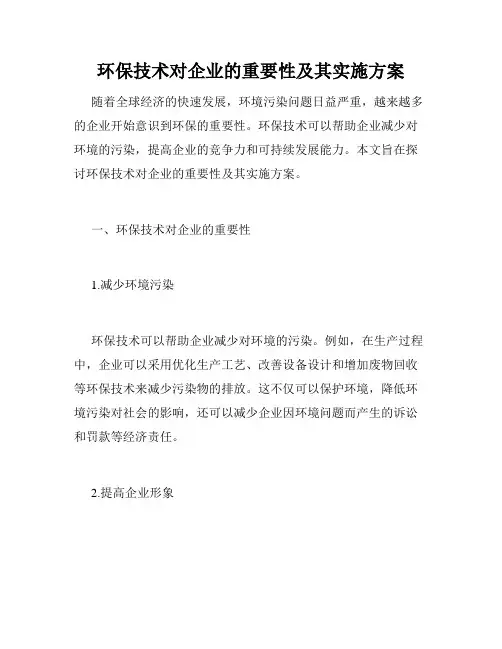 环保技术对企业的重要性及其实施方案

随着全球经济的快速发展，环境污染问题日益严重，越来越多的企业开始意识到环保的重要性。环保技术可以帮助企业减少对环境的污染，提高企业的竞争力和可持续发展能力。本文旨在探讨环保技术对企业的重要性及其实施方案。

一、环保技术对企业的重要性

1.减少环境污染

环保技术可以帮助企业减少对环境的污染。例如，在生产过程中，企业可以采用优化生产工艺、改善设备设计和增加废物回收等环保技术来减少污染物的排放。这不仅可以保护环境，降低环境污染对社会的影响，还可以减少企业因环境问题而产生的诉讼和罚款等经济责任。

2.提高企业形象